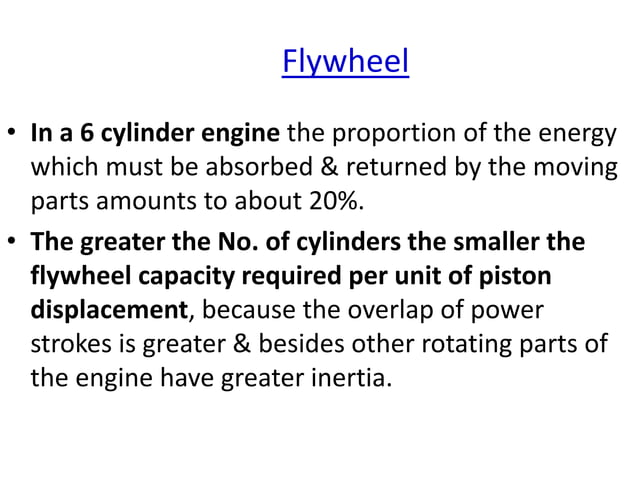 Flywheel

• In a 6 cylinder engine the proportion of the energy which must be absorbed & returned by the moving parts amounts to about 20%.

• The greater the No. of cylinders the smaller the flywheel capacity required per unit of piston displacement, because the overlap of power strokes is greater & besides other rotating parts of the engine have greater inertia.